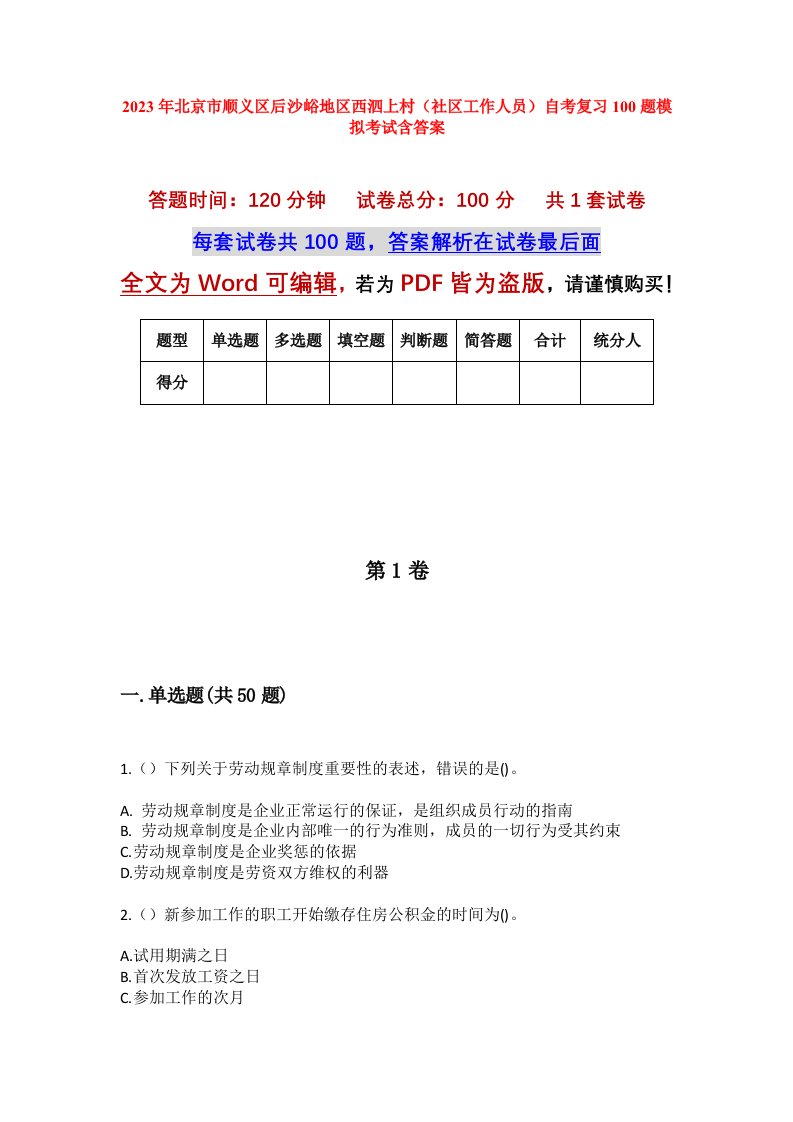 2023年北京市顺义区后沙峪地区西泗上村（社区工作人员）自考复习100题模拟考试含答案

答题时间：120分钟　试卷总分：100分　共1套试卷

每套试卷共100题，答案解析在试卷最后面

全文为Word可编辑，若为PDF皆为盗版，请谨慎购买！

| 题型 | 单选题 | 多选题 | 填空题 | 判断题 | 简答题 | 合计 | 统分人 |
|---|---|---|---|---|---|---|---|
| 得分 | | | | | | | |

第1卷

一.单选题(共50题)

1.（）下列关于劳动规章制度重要性的表述，错误的是()。

A. 劳动规章制度是企业正常运行的保证，是组织成员行动的指南
B. 劳动规章制度是企业内部唯一的行为准则，成员的一切行为受其约束
C.劳动规章制度是企业奖惩的依据
D.劳动规章制度是劳资双方维权的利器

2.（）新参加工作的职工开始缴存住房公积金的时间为()。

A.试用期满之日
B.首次发放工资之日
C.参加工作的次月